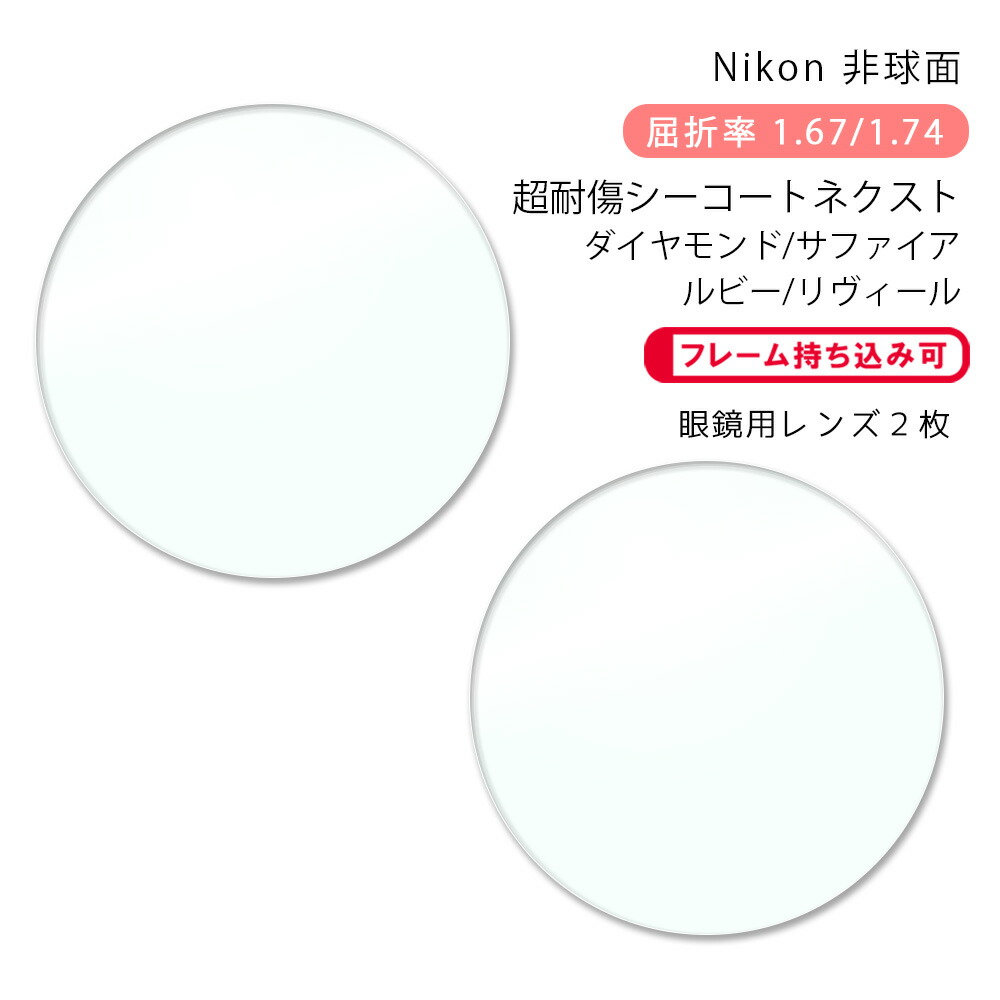 Nikon 非球面

屈折率 1.67/1.74

超耐傷シーコートネクスト
ダイヤモンド/サファイア
ルビー/リヴィール

フレーム持ち込み可

眼鏡用レンズ２枚